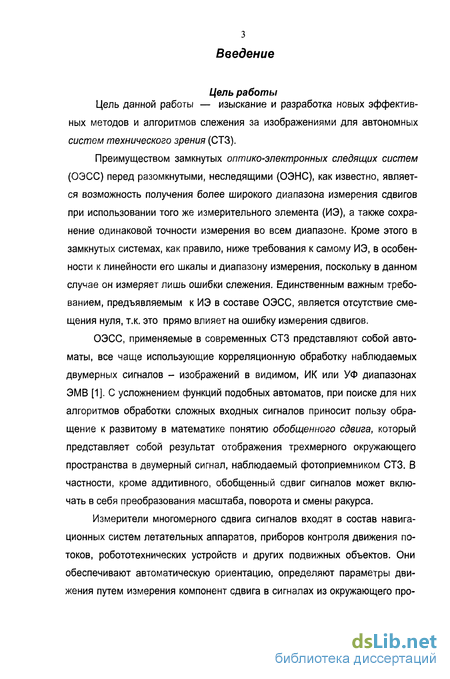 3

Введение

Цель работы

Цель данной работы — изыскание и разработка новых эффективных методов и алгоритмов слежения за изображениями для автономных систем технического зрения (СТЗ).

Преимуществом замкнутых оптико-электронных следящих систем (ОЭСС) перед разомкнутыми, неследящими (ОЭНС), как известно, является возможность получения более широкого диапазона измерения сдвигов при использовании того же измерительного элемента (ИЭ), а также сохранение одинаковой точности измерения во всем диапазоне. Кроме этого в замкнутых системах, как правило, ниже требования к самому ИЭ, в особенности к линейности его шкалы и диапазону измерения, поскольку в данном случае он измеряет лишь ошибки слежения. Единственным важным требованием, предъявляемым к ИЭ в составе ОЭСС, является отсутствие смещения нуля, т.к. это прямо влияет на ошибку измерения сдвигов.

ОЭСС, применяемые в современных СТЗ представляют собой автоматы, все чаще использующие корреляционную обработку наблюдаемых двумерных сигналов – изображений в видимом, ИК или УФ диапазонах ЭМВ [1]. С усложнением функций подобных автоматов, при поиске для них алгоритмов обработки сложных входных сигналов приносит пользу обращение к развитому в математике понятию обобщенного сдвига, который представляет собой результат отображения трехмерного окружающего пространства в двумерный сигнал, наблюдаемый фотоприемником СТЗ. В частности, кроме аддитивного, обобщенный сдвиг сигналов может включать в себя преобразования масштаба, поворота и смены ракурса.

Измерители многомерного сдвига сигналов входят в состав навигационных систем летательных аппаратов, приборов контроля движения потоков, робототехнических устройств и других подвижных объектов. Они обеспечивают автоматическую ориентацию, определяют параметры движения путем измерения компонент сдвига в сигналах из окружающего про-

dsLib.net
библиотека диссертаций